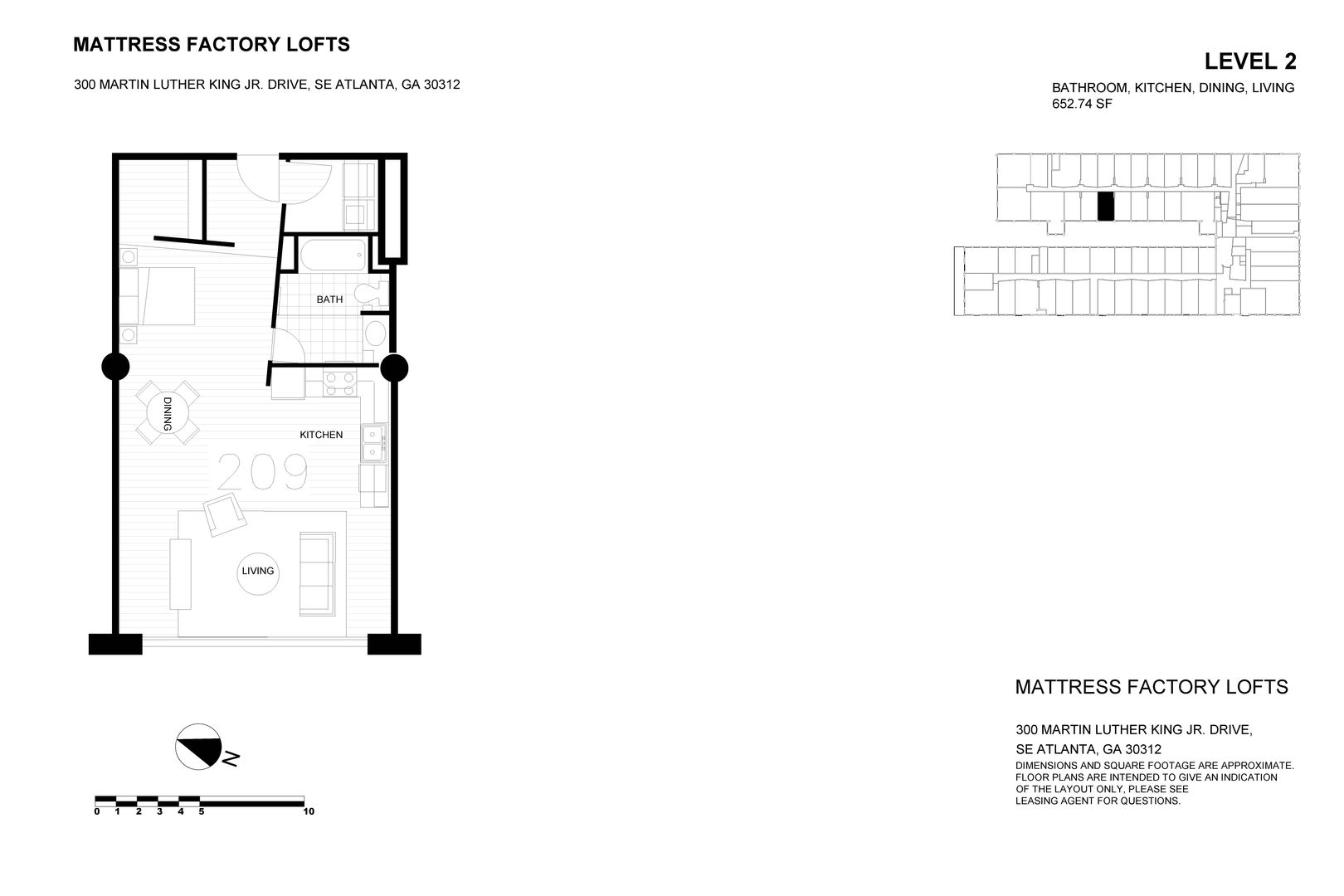 MATTRESS FACTORY LOFTS

300 MARTIN LUTHER KING JR. DRIVE, SE ATLANTA, GA 30312

LEVEL 2

BATHROOM, KITCHEN, DINING, LIVING
652.74 SF

BATH

DINING

KITCHEN

209

LIVING

N

0 1 2 3 4 5 10

MATTRESS FACTORY LOFTS

300 MARTIN LUTHER KING JR. DRIVE,
SE ATLANTA, GA 30312
DIMENSIONS AND SQUARE FOOTAGE ARE APPROXIMATE. FLOOR PLANS ARE INTENDED TO GIVE AN INDICATION OF THE LAYOUT ONLY, PLEASE SEE LEASING AGENT FOR QUESTIONS.